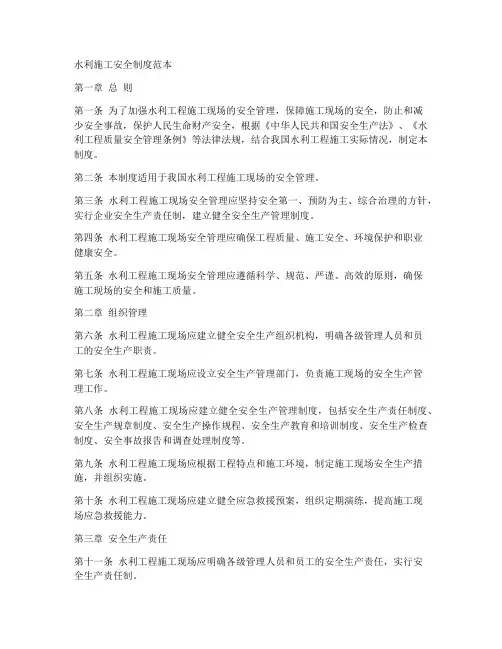 水利施工安全制度范本

第一章 总 则

第一条 为了加强水利工程施工现场的安全管理，保障施工现场的安全，防止和减少安全事故，保护人民生命财产安全，根据《中华人民共和国安全生产法》、《水利工程质量安全管理条例》等法律法规，结合我国水利工程施工实际情况，制定本制度。

第二条 本制度适用于我国水利工程施工现场的安全管理。

第三条 水利工程施工现场安全管理应坚持安全第一、预防为主、综合治理的方针，实行企业安全生产责任制，建立健全安全生产管理制度。

第四条 水利工程施工现场安全管理应确保工程质量、施工安全、环境保护和职业健康安全。

第五条 水利工程施工现场安全管理应遵循科学、规范、严谨、高效的原则，确保施工现场的安全和施工质量。

第二章 组织管理

第六条 水利工程施工现场应建立健全安全生产组织机构，明确各级管理人员和员工的安全生产职责。

第七条 水利工程施工现场应设立安全生产管理部门，负责施工现场的安全生产管理工作。

第八条 水利工程施工现场应建立健全安全生产管理制度，包括安全生产责任制度、安全生产规章制度、安全生产操作规程、安全生产教育和培训制度、安全生产检查制度、安全事故报告和调查处理制度等。

第九条 水利工程施工现场应根据工程特点和施工环境，制定施工现场安全生产措施，并组织实施。

第十条 水利工程施工现场应建立健全应急救援预案，组织定期演练，提高施工现场应急救援能力。

第三章 安全生产责任

第十一条 水利工程施工现场应明确各级管理人员和员工的安全生产责任，实行安全生产责任制。